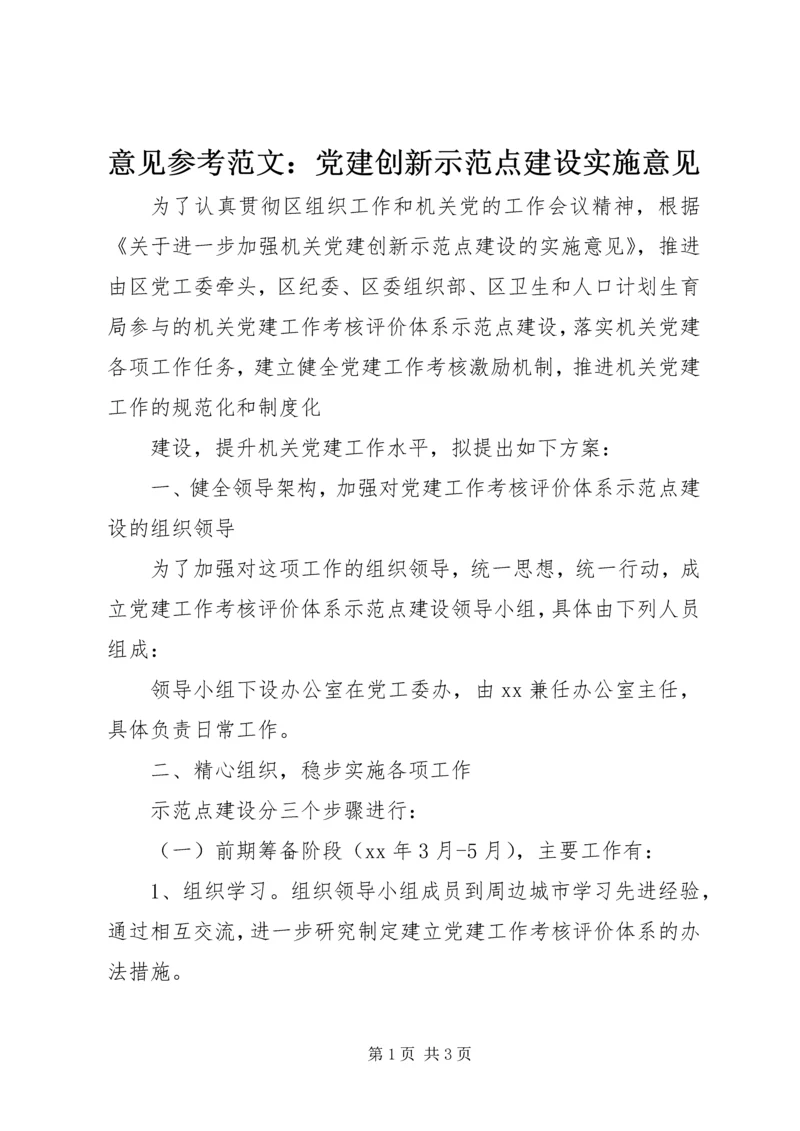 意见参考范文：党建创新示范点建设实施意见

为了认真贯彻区组织工作和机关党的工作会议精神，根据《关于进一步加强机关党建创新示范点建设的实施意见》，推进由区党工委牵头，区纪委、区委组织部、区卫生和人口计划生育局参与的机关党建工作考核评价体系示范点建设，落实机关党建各项工作任务，建立健全党建工作考核激励机制，推进机关党建工作的规范化和制度化

建设，提升机关党建工作水平，拟提出如下方案：

一、健全领导架构，加强对党建工作考核评价体系示范点建设的组织领导

为了加强对这项工作的组织领导，统一思想，统一行动，成立党建工作考核评价体系示范点建设领导小组，具体由下列人员组成：

领导小组下设办公室在党工委办，由 xx 兼任办公室主任，具体负责日常工作。

二、精心组织，稳步实施各项工作

示范点建设分三个步骤进行：

（一）前期筹备阶段（xx 年 3 月-5 月），主要工作有：

1、组织学习。组织领导小组成员到周边城市学习先进经验，通过相互交流，进一步研究制定建立党建工作考核评价体系的办法措施。

第 1 页 共 3 页